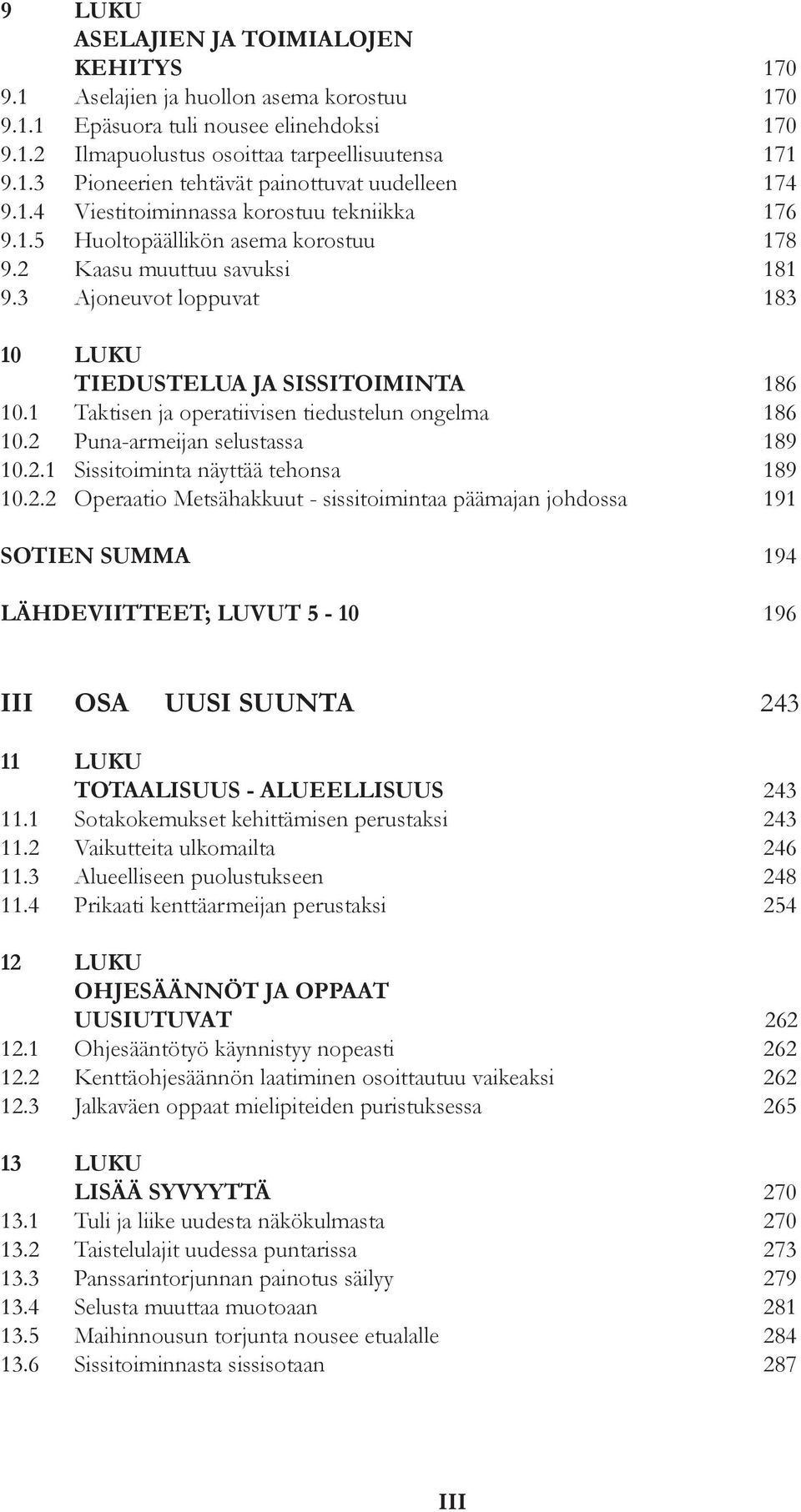 9 LUKU
ASELAJIEN JA TOIMIALOJEN KEHITYS 170
9.1 Aselajien ja huollon asema korostuu 170
9.1.1 Epäsuora tuli nousee elinehdoksi 170
9.1.2 Ilmapuolustus osoittaa tarpeellisuutensa 171
9.1.3 Pioneerien tehtävät painottuvat uudelleen 174
9.1.4 Viestitoiminnassa korostuu tekniikka 176
9.1.5 Huoltopäällikön asema korostuu 178
9.2 Kaasu muuttuu savuksi 181
9.3 Ajoneuvot loppuvat 183

10 LUKU
TIEDUSTELUA JA SISSITOIMINTA 186
10.1 Taktisen ja operatiivisen tiedustelun ongelma 186
10.2 Puna-armeijan selustassa 189
10.2.1 Sissitoiminta näyttää tehonsa 189
10.2.2 Operaatio Metsähakkuut - sissitoimintaa päämajan johdossa 191

SOTIEN SUMMA 194

LÄHDEVIITTEET; LUVUT 5 - 10 196

III OSA UUSI SUUNTA 243

11 LUKU
TOTAALISUUS - ALUEELLISUUS 243
11.1 Sotakokemukset kehittämisen perustaksi 243
11.2 Vaikutteita ulkomailta 246
11.3 Alueelliseen puolustukseen 248
11.4 Prikaati kenttäarmeijan perustaksi 254

12 LUKU
OHJESÄÄNNÖT JA OPPAAT UUSIUTUVAT 262
12.1 Ohjesääntötyö käynnistyy nopeasti 262
12.2 Kenttäohjesäännön laatiminen osoittautuu vaikeaksi 262
12.3 Jalkaväen oppaat mielipiteiden puristuksessa 265

13 LUKU
LISÄÄ SYVYYTTÄ 270
13.1 Tuli ja liike uudesta näkökulmasta 270
13.2 Taistelulajit uudessa puntarissa 273
13.3 Panssarintorjunnan painotus säilyy 279
13.4 Selusta muuttaa muotoaan 281
13.5 Maihinnousun torjunta nousee etualalle 284
13.6 Sissitoiminnasta sissisotaan 287

III